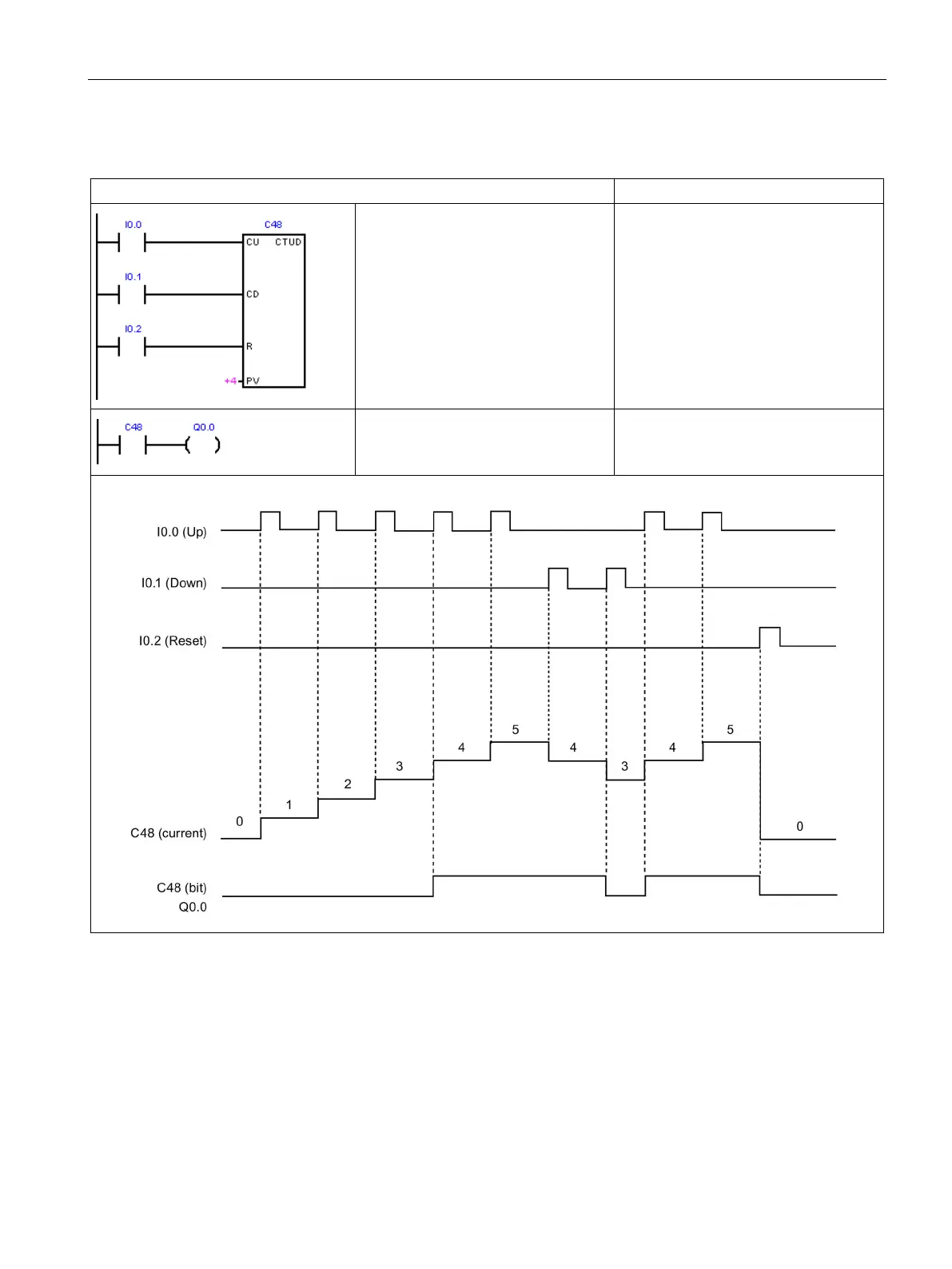 I0.0

C48

CU CTUD

I0.1

CD

I0.2

R

+4 PV

C48 Q0.0

I0.0 (Up)

I0.1 (Down)

I0.2 (Reset)

C48 (current)

0 1 2 3 4 5 4 3 4 5 0

C48 (bit)
Q0.0